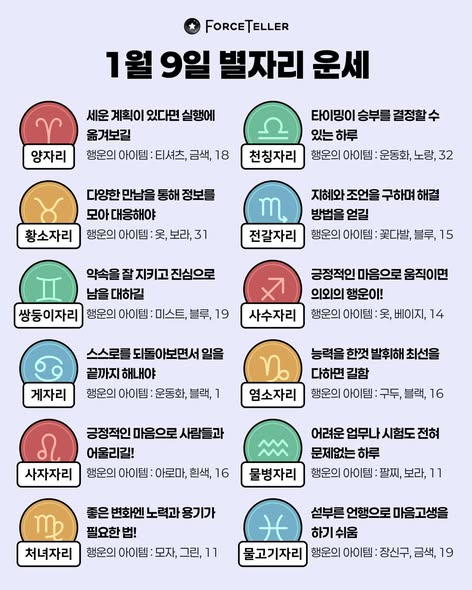 FORCETELLER

1월 9일 별자리 운세

양자리
세운 계획이 있다면 실행에 옮겨보길
행운의 아이템 : 티셔츠, 금색, 18

황소자리
다양한 만남을 통해 정보를 모아 대응해야
행운의 아이템 : 옷, 보라, 31

쌍둥이자리
약속을 잘 지키고 진심으로 남을 대하길
행운의 아이템 : 미스트, 블루, 19

게자리
스스로를 되돌아보면서 일을 끝까지 해내야
행운의 아이템 : 운동화, 블랙, 1

사자자리
긍정적인 마음으로 사람들과 어울리길!
행운의 아이템 : 아로마, 흰색, 16

처녀자리
좋은 변화엔 노력과 용기가 필요한 법!
행운의 아이템 : 모자, 그린, 11

천칭자리
타이밍이 승부를 결정할 수 있는 하루
행운의 아이템 : 운동화, 노랑, 32

전갈자리
지혜와 조언을 구하며 해결 방법을 얻길
행운의 아이템 : 꽃다발, 블루, 15

사수자리
긍정적인 마음으로 움직이면 의외의 행운이!
행운의 아이템 : 옷, 베이지, 14

염소자리
능력을 한껏 발휘해 최선을 다하면 길함
행운의 아이템 : 구두, 블랙, 16

물병자리
어려운 업무나 시험도 전혀 문제없는 하루
행운의 아이템 : 팔찌, 보라, 11

물고기자리
섣부른 언행으로 마음고생을 하기 쉬움
행운의 아이템 : 장신구, 금색, 19